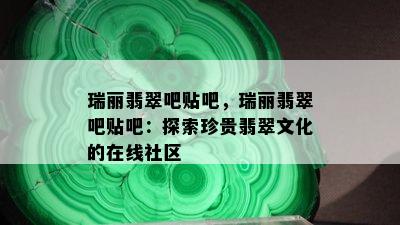 瑞丽翡翠吧贴吧，瑞丽翡翠吧贴吧：探索珍贵翡翠文化的在线社区